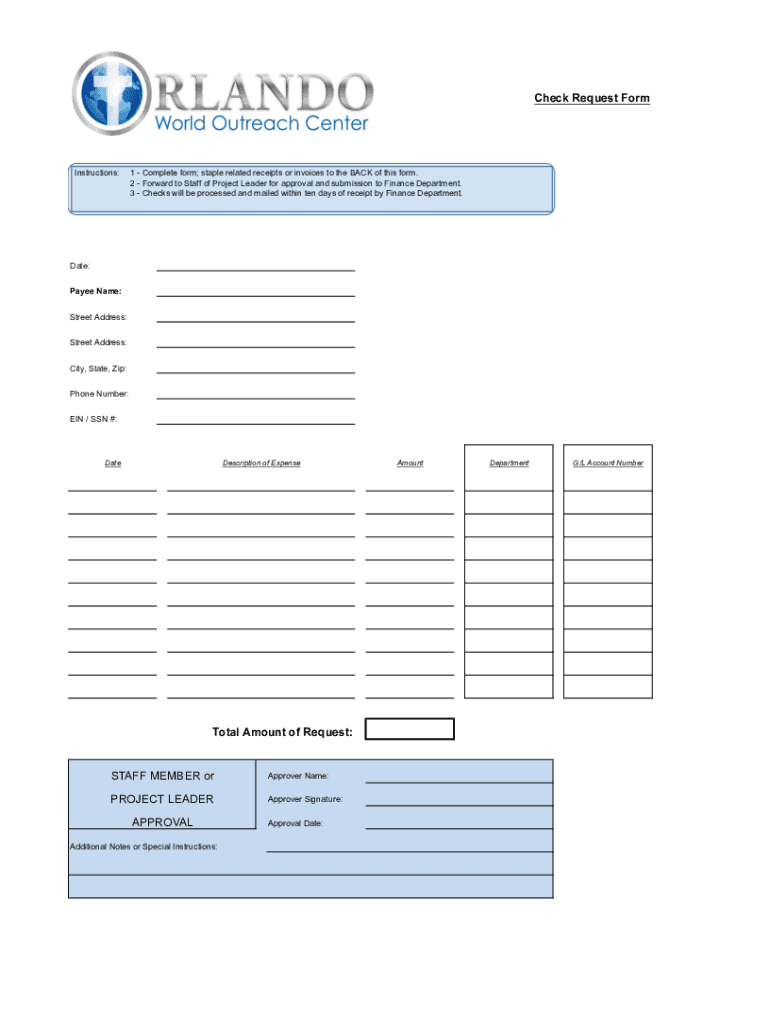 ORLANDO
World Outreach Center

Check Request Form

Instructions: 1 - Complete form; staple related receipts or invoices to the BACK of this form.
2 - Forward to Staff of Project Leader for approval and submission to Finance Department.
3 - Checks will be processed and mailed within ten days of receipt by Finance Department.

Date:

Payee Name:

Street Address:

Street Address:

City, State, Zip:

Phone Number:

EIN / SSN #:

| Date | Description of Expense | Amount | Department | G/L Account Number |
|---|---|---|---|---|
| | | | | |
| | | | | |
| | | | | |
| | | | | |
| | | | | |
| | | | | |
| | | | | |
| | | | | |
| | | | | |

Total Amount of Request:

STAFF MEMBER or PROJECT LEADER APPROVAL

Approver Name:

Approver Signature:

Approval Date:

Additional Notes or Special Instructions: